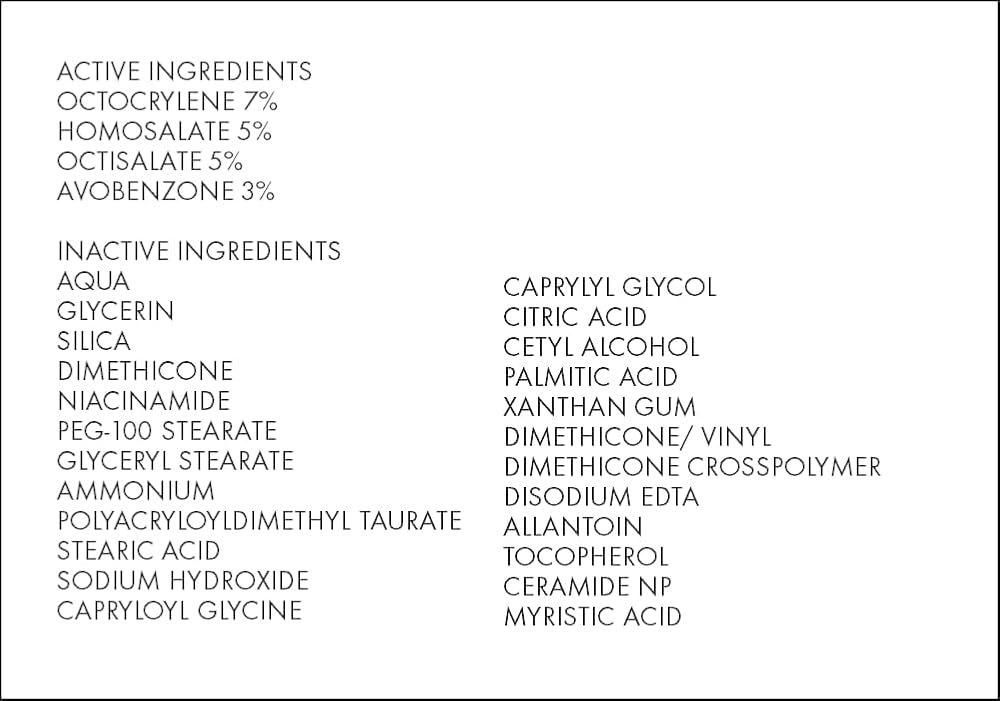 ACTIVE INGREDIENTS
OCTOCRYLENE 7%
HOMOSALATE 5%
OCTISALATE 5%
AVOBENZONE 3%

INACTIVE INGREDIENTS
AQUA
GLYCERIN
SILICA
DIMETHICONE
NIACINAMIDE
PEG-100 STEARATE
GLYCERYL STEARATE
AMMONIUM
POLYACRYLOYLDIMETHYL TAURATE
STEARIC ACID
SODIUM HYDROXIDE
CAPRYLOYL GLYCINE

CAPRYLYL GLYCOL
CITRIC ACID
CETYL ALCOHOL
PALMITIC ACID
XANTHAN GUM
DIMETHICONE/ VINYL
DIMETHICONE CROSSPOLYMER
DISODIUM EDTA
ALLANTOIN
TOCOPHEROL
CERAMIDE NP
MYRISTIC ACID